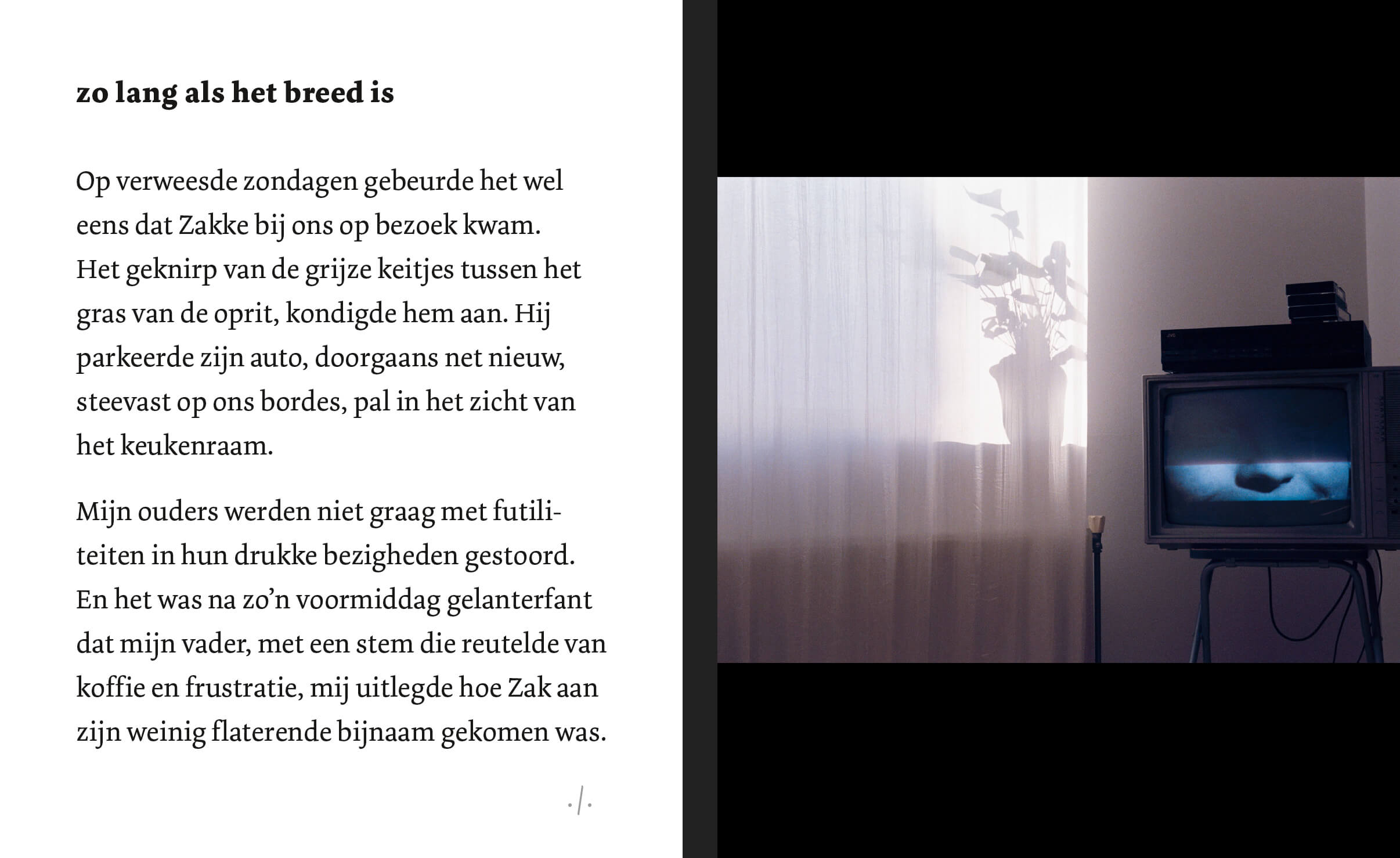 zo lang als het breed is

Op verweesde zondagen gebeurde het wel eens dat Zakke bij ons op bezoek kwam. Het geknirp van de grijze keitjes tussen het gras van de oprit, kondigde hem aan. Hij parkeerde zijn auto, doorgaans net nieuw, steevast op ons bordes, pal in het zicht van het keukenraam.

Mijn ouders werden niet graag met futiliteiten in hun drukke bezigheden gestoord. En het was na zo'n voormiddag gelanterfant dat mijn vader, met een stem die reutelde van koffie en frustratie, mij uitlegde hoe Zak aan zijn weinig flaterende bijnaam gekomen was.

./.